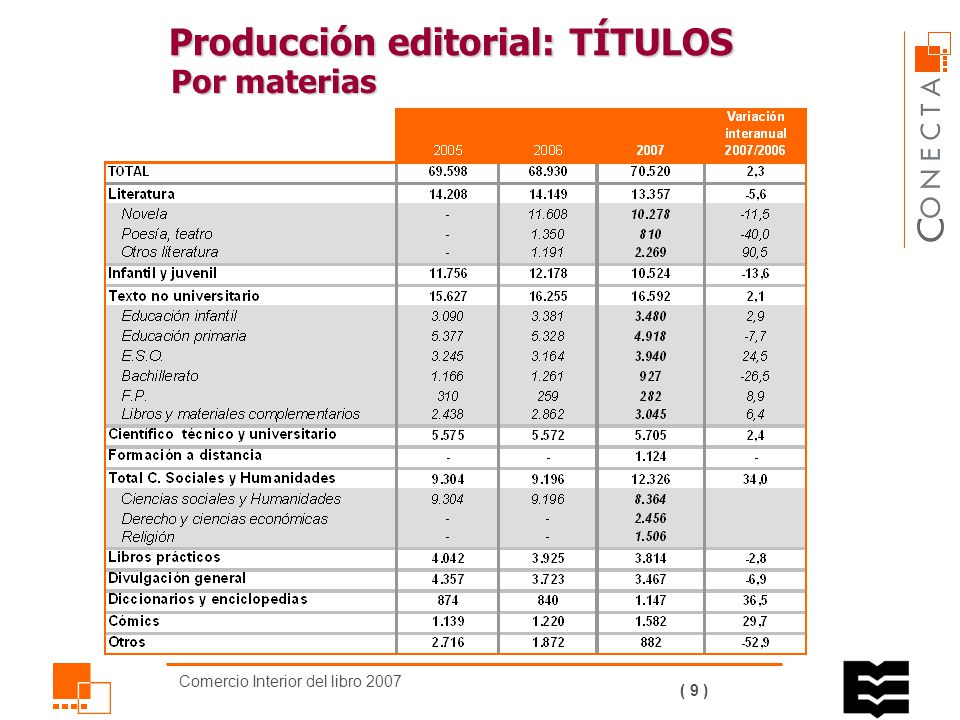 Producción editorial: TÍTULOS
Por materias

CONECTA

| | 2005 | 2006 | 2007 | Variación interanual 2007/2006 |
|---|---|---|---|---|
| TOTAL | 69.598 | 68.930 | 70.520 | 2,3 |
| Literatura | 14.208 | 14.149 | 13.357 | -5,6 |
| Novela | - | 11.608 | 10.278 | -11,5 |
| Poesía, teatro | - | 1.350 | 810 | -40,0 |
| Otros literatura | - | 1.191 | 2.269 | 90,5 |
| Infantil y juvenil | 11.756 | 12.178 | 10.524 | -13,6 |
| Texto no universitario | 15.627 | 16.255 | 16.592 | 2,1 |
| Educación infantil | 3.090 | 3.381 | 3.480 | 2,9 |
| Educación primaria | 5.377 | 5.328 | 4.918 | -7,7 |
| E.S.O. | 3.245 | 3.164 | 3.940 | 24,5 |
| Bachillerato | 1.166 | 1.261 | 927 | -26,5 |
| F.P. | 310 | 259 | 282 | 8,9 |
| Libros y materiales complementarios | 2.438 | 2.862 | 3.045 | 6,4 |
| Científico técnico y universitario | 5.575 | 5.572 | 5.705 | 2,4 |
| Formación a distancia | - | - | 1.124 | - |
| Total C. Sociales y Humanidades | 9.304 | 9.196 | 12.326 | 34,0 |
| Ciencias sociales y Humanidades | 9.304 | 9.196 | 8.364 | |
| Derecho y ciencias económicas | - | - | 2.456 | |
| Religión | - | - | 1.506 | |
| Libros prácticos | 4.042 | 3.925 | 3.814 | -2,8 |
| Divulgación general | 4.357 | 3.723 | 3.467 | -6,9 |
| Diccionarios y enciclopedias | 874 | 840 | 1.147 | 36,5 |
| Cómics | 1.139 | 1.220 | 1.582 | 29,7 |
| Otros | 2.716 | 1.872 | 882 | -52,9 |

Comercio Interior del libro 2007
( 9 )